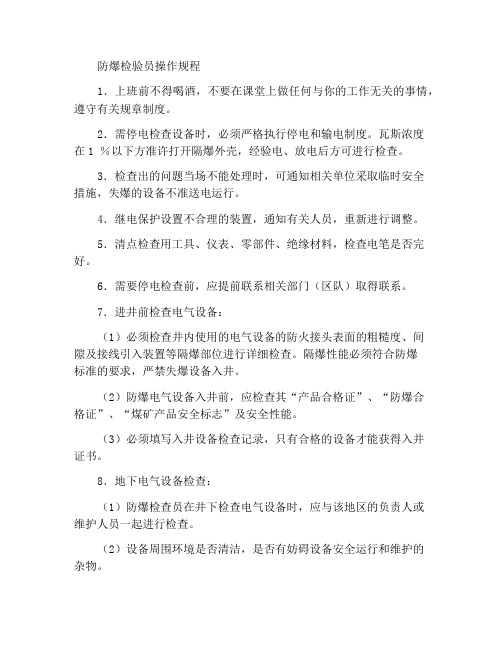 防爆检验员操作规程

1．上班前不得喝酒，不要在课堂上做任何与你的工作无关的事情，遵守有关规章制度。

2．需停电检查设备时，必须严格执行停电和输电制度。瓦斯浓度在 1 %以下方准许打开隔爆外壳，经验电、放电后方可进行检查。

3．检查出的问题当场不能处理时，可通知相关单位采取临时安全措施，失爆的设备不准送电运行。

4．继电保护设置不合理的装置，通知有关人员，重新进行调整。

5．清点检查用工具、仪表、零部件、绝缘材料，检查电笔是否完好。

6．需要停电检查前，应提前联系相关部门（区队）取得联系。

7．进井前检查电气设备：

（1）必须检查井内使用的电气设备的防火接头表面的粗糙度、间隙及接线引入装置等隔爆部位进行详细检查。隔爆性能必须符合防爆标准的要求，严禁失爆设备入井。

（2）防爆电气设备入井前，应检查其“产品合格证”、“防爆合格证”、“煤矿产品安全标志”及安全性能。

（3）必须填写入井设备检查记录，只有合格的设备才能获得入井证书。

8．地下电气设备检查：

（1）防爆检查员在井下检查电气设备时，应与该地区的负责人或维护人员一起进行检查。

（2）设备周围环境是否清洁，是否有妨碍设备安全运行和维护的杂物。